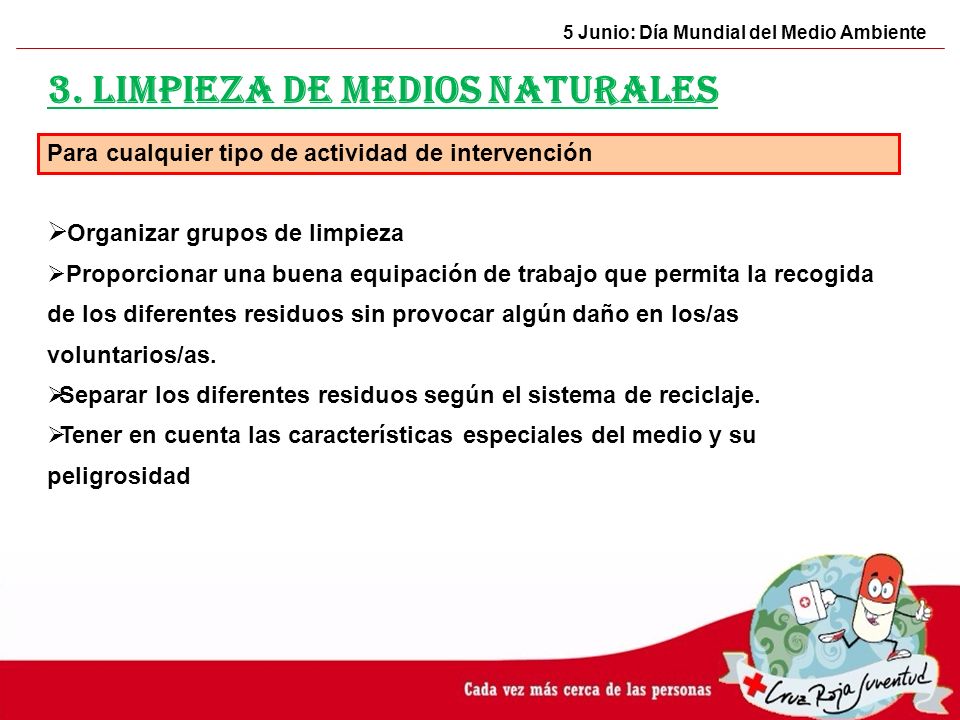 5 Junio: Día Mundial del Medio Ambiente

3. LIMPIEZA DE MEDIOS NATURALES

Para cualquier tipo de actividad de intervención

➢Organizar grupos de limpieza
➢Proporcionar una buena equipación de trabajo que permita la recogida de los diferentes residuos sin provocar algún daño en los/as voluntarios/as.
➢Separar los diferentes residuos según el sistema de reciclaje.
➢Tener en cuenta las características especiales del medio y su peligrosidad

Cada vez más cerca de las personas

Cruz Roja Juventud